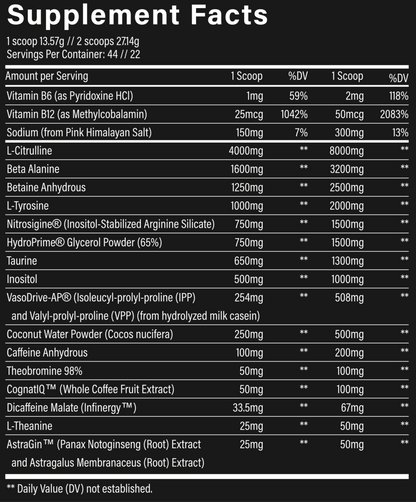 Supplement Facts

1 scoop 13.57g // 2 scoops 27.14g
Servings Per Container: 44 // 22

| Amount per Serving | 1 Scoop | %DV | 1 Scoop | %DV |
|---|---|---|---|---|
| Vitamin B6 (as Pyridoxine HCl) | 1mg | 59% | 2mg | 118% |
| Vitamin B12 (as Methylcobalamin) | 25mcg | 1042% | 50mcg | 2083% |
| Sodium (from Pink Himalayan Salt) | 150mg | 7% | 300mg | 13% |
| L-Citrulline | 4000mg | ** | 8000mg | ** |
| Beta Alanine | 1600mg | ** | 3200mg | ** |
| Betaine Anhydrous | 1250mg | ** | 2500mg | ** |
| L-Tyrosine | 1000mg | ** | 2000mg | ** |
| Nitrosigine® (Inositol-Stabilized Arginine Silicate) | 750mg | ** | 1500mg | ** |
| HydroPrime® Glycerol Powder (65%) | 750mg | ** | 1500mg | ** |
| Taurine | 650mg | ** | 1300mg | ** |
| Inositol | 500mg | ** | 1000mg | ** |
| VasoDrive-AP® (Isoleucyl-prolyl-proline (IPP) and Valyl-prolyl-proline (VPP) (from hydrolyzed milk casein) | 254mg | ** | 508mg | ** |
| Coconut Water Powder (Cocos nucifera) | 250mg | ** | 500mg | ** |
| Caffeine Anhydrous | 100mg | ** | 200mg | ** |
| Theobromine 98% | 50mg | ** | 100mg | ** |
| CognatIQ™ (Whole Coffee Fruit Extract) | 50mg | ** | 100mg | ** |
| Dicaffeine Malate (Infinergy™) | 33.5mg | ** | 67mg | ** |
| L-Theanine | 25mg | ** | 50mg | ** |
| AstraGin™ (Panax Notoginseng (Root) Extract and Astragalus Membranaceus (Root) Extract) | 25mg | ** | 50mg | ** |

** Daily Value (DV) not established.